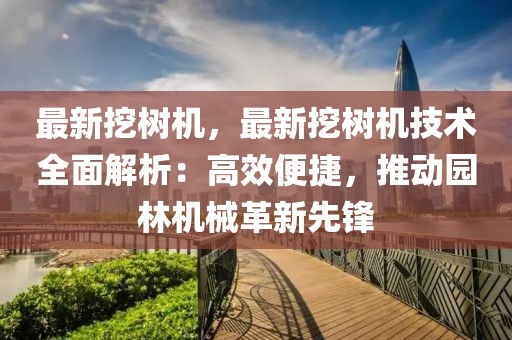 最新挖树机，最新挖树机技术全面解析：高效便捷，推动园林机械革新先锋